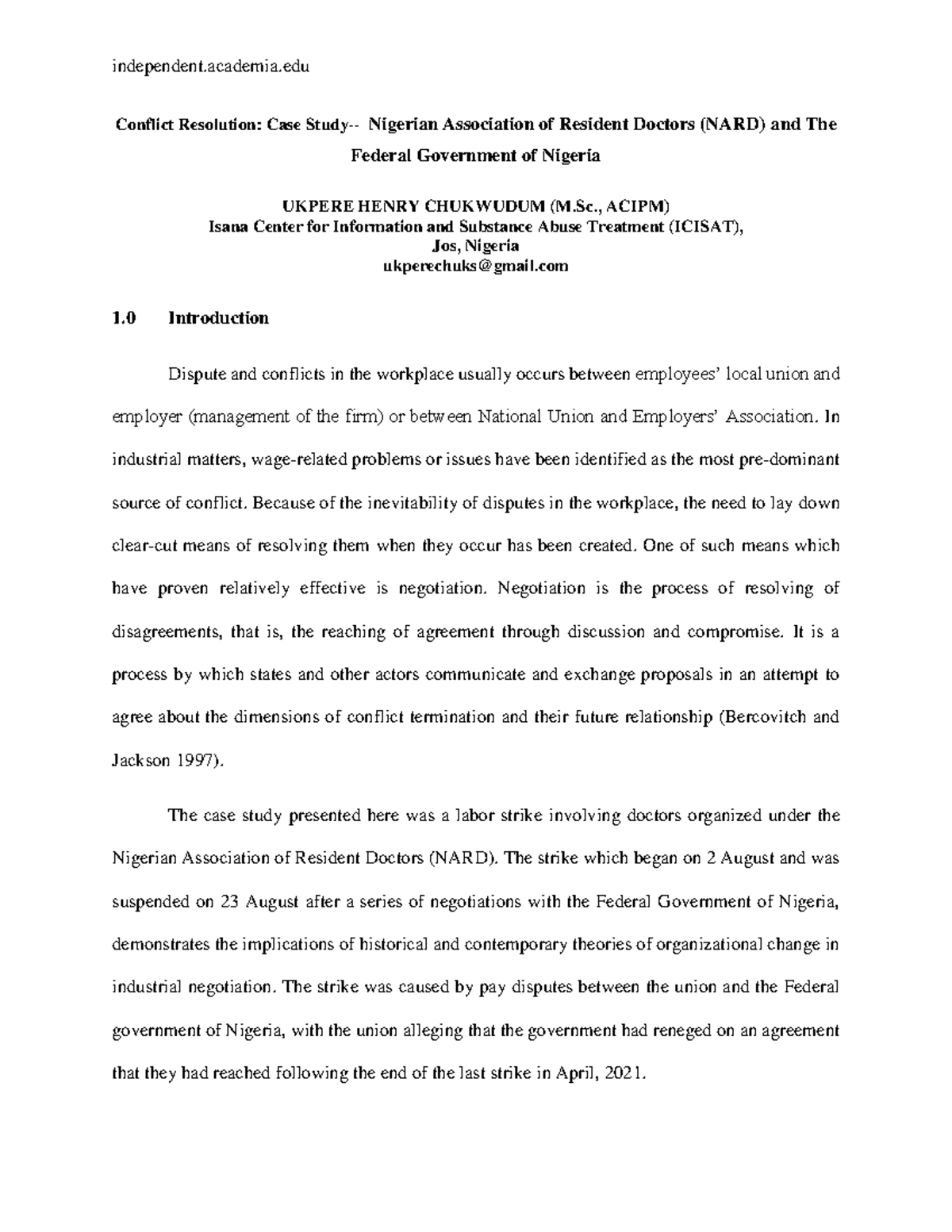 independent.academia.edu

Conflict Resolution: Case Study-- Nigerian Association of Resident Doctors (NARD) and The Federal Government of Nigeria

UKPERE HENRY CHUKWUDUM (M.Sc., ACIPM)
Isana Center for Information and Substance Abuse Treatment (ICISAT),
Jos, Nigeria
ukperechuks@gmail.com

1.0 Introduction

Dispute and conflicts in the workplace usually occurs between employees' local union and employer (management of the firm) or between National Union and Employers' Association. In industrial matters, wage-related problems or issues have been identified as the most pre-dominant source of conflict. Because of the inevitability of disputes in the workplace, the need to lay down clear-cut means of resolving them when they occur has been created. One of such means which have proven relatively effective is negotiation. Negotiation is the process of resolving of disagreements, that is, the reaching of agreement through discussion and compromise. It is a process by which states and other actors communicate and exchange proposals in an attempt to agree about the dimensions of conflict termination and their future relationship (Bercovitch and Jackson 1997).

The case study presented here was a labor strike involving doctors organized under the Nigerian Association of Resident Doctors (NARD). The strike which began on 2 August and was suspended on 23 August after a series of negotiations with the Federal Government of Nigeria, demonstrates the implications of historical and contemporary theories of organizational change in industrial negotiation. The strike was caused by pay disputes between the union and the Federal government of Nigeria, with the union alleging that the government had reneged on an agreement that they had reached following the end of the last strike in April, 2021.